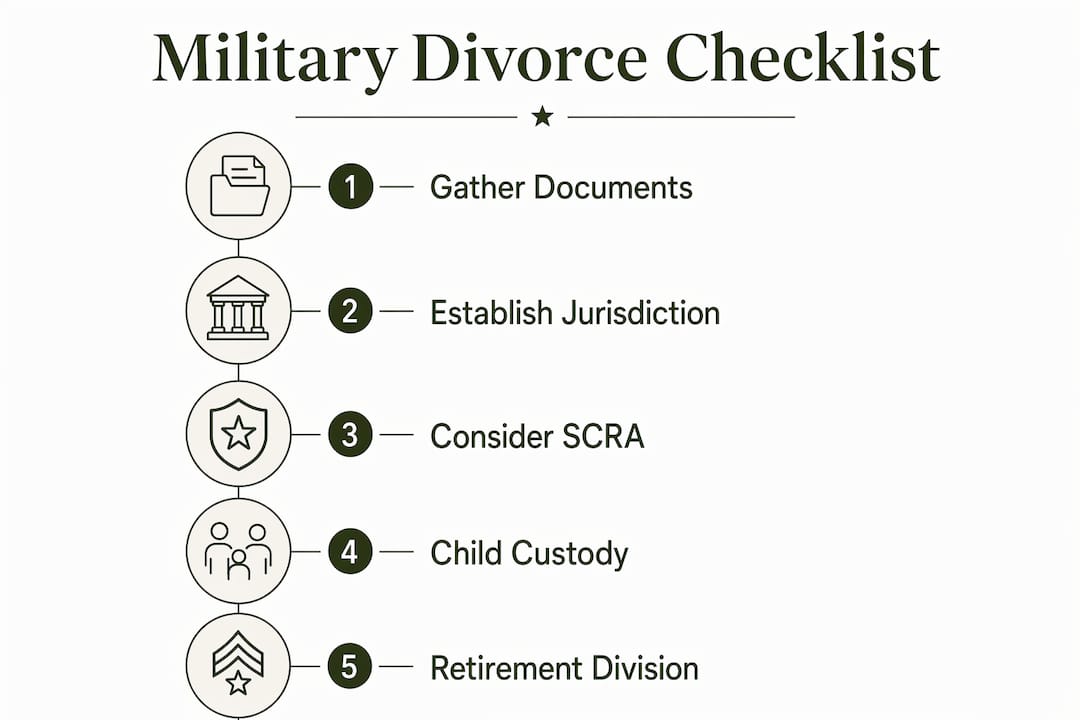 Military Divorce Checklist

1 Gather Documents

2 Establish Jurisdiction

3 Consider SCRA

4 Child Custody

5 Retirement Division